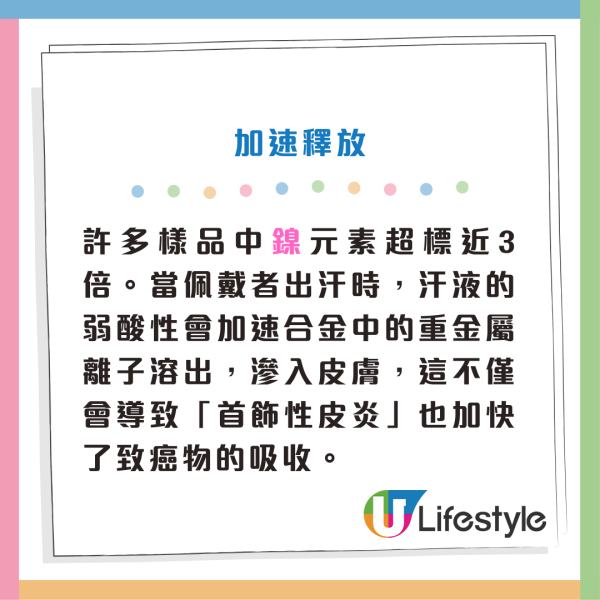 加速釋放

許多樣品中鎳元素超標近3倍。當佩戴者出汗時，汗液的弱酸性會加速合金中的重金屬離子溶出，滲入皮膚，這不僅會導致「首飾性皮炎」也加快了致癌物的吸收。

U Lifestyle